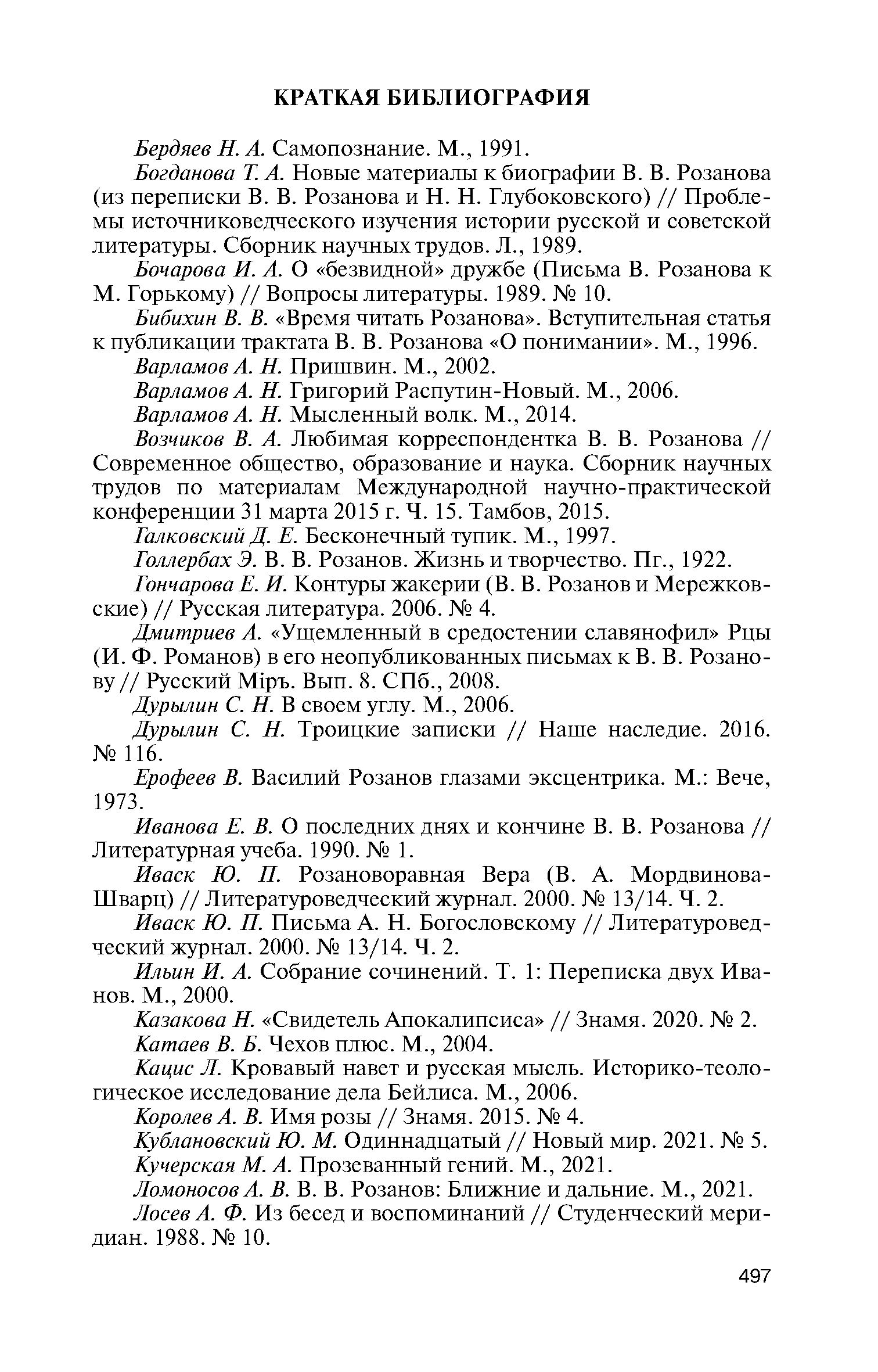 КРАТКАЯ БИБЛИОГРАФИЯ

Бердяев Н. А. Самопознание. М., 1991.

Богданова Т. А. Новые материалы к биографии В. В. Розанова (из переписки В. В. Розанова и Н. Н. Глубоковского) // Проблемы источниковедческого изучения истории русской и советской литературы. Сборник научных трудов. Л., 1989.

Бочарова И. А. О «безвидной» дружбе (Письма В. Розанова к М. Горькому) // Вопросы литературы. 1989. № 10.

Бибихин В. В. «Время читать Розанова». Вступительная статья к публикации трактата В. В. Розанова «О понимании». М., 1996.

Варламов А. Н. Пришвин. М., 2002.

Варламов А. Н. Григорий Распутин-Новый. М., 2006.

Варламов А. Н. Мысленный волк. М., 2014.

Возчиков В. А. Любимая корреспондентка В. В. Розанова // Современное общество, образование и наука. Сборник научных трудов по материалам Международной научно-практической конференции 31 марта 2015 г. Ч. 15. Тамбов, 2015.

Галковский Д. Е. Бесконечный тупик. М., 1997.

Голлербах Э. В. В. Розанов. Жизнь и творчество. Пг., 1922.

Гончарова Е. И. Контуры жакерии (В. В. Розанов и Мережковские) // Русская литература. 2006. № 4.

Дмитриев А. «Ущемленный в средостении славянофил» Рцы (И. Ф. Романов) в его неопубликованных письмах к В. В. Розанову // Русский Міръ. Вып. 8. СПб., 2008.

Дурылин С. Н. В своем углу. М., 2006.

Дурылин С. Н. Троицкие записки // Наше наследие. 2016. № 116.

Ерофеев В. Василий Розанов глазами эксцентрика. М.: Вече, 1973.

Иванова Е. В. О последних днях и кончине В. В. Розанова // Литературная учеба. 1990. № 1.

Иваск Ю. П. Розановоравная Вера (В. А. Мордвинова-Шварц) // Литературоведческий журнал. 2000. № 13/14. Ч. 2.

Иваск Ю. П. Письма А. Н. Богословскому // Литературоведческий журнал. 2000. № 13/14. Ч. 2.

Ильин И. А. Собрание сочинений. Т. 1: Переписка двух Иванов. М., 2000.

Казакова Н. «Свидетель Апокалипсиса» // Знамя. 2020. № 2.

Катаев В. Б. Чехов плюс. М., 2004.

Кацис Л. Кровавый навет и русская мысль. Историко-теологическое исследование дела Бейлиса. М., 2006.

Королев А. В. Имя розы // Знамя. 2015. № 4.

Кублановский Ю. М. Одиннадцатый // Новый мир. 2021. № 5.

Кучерская М. А. Прозеванный гений. М., 2021.

Ломоносов А. В. В. В. Розанов: Ближние и дальние. М., 2021.

Лосев А. Ф. Из бесед и воспоминаний // Студенческий меридиан. 1988. № 10.

497